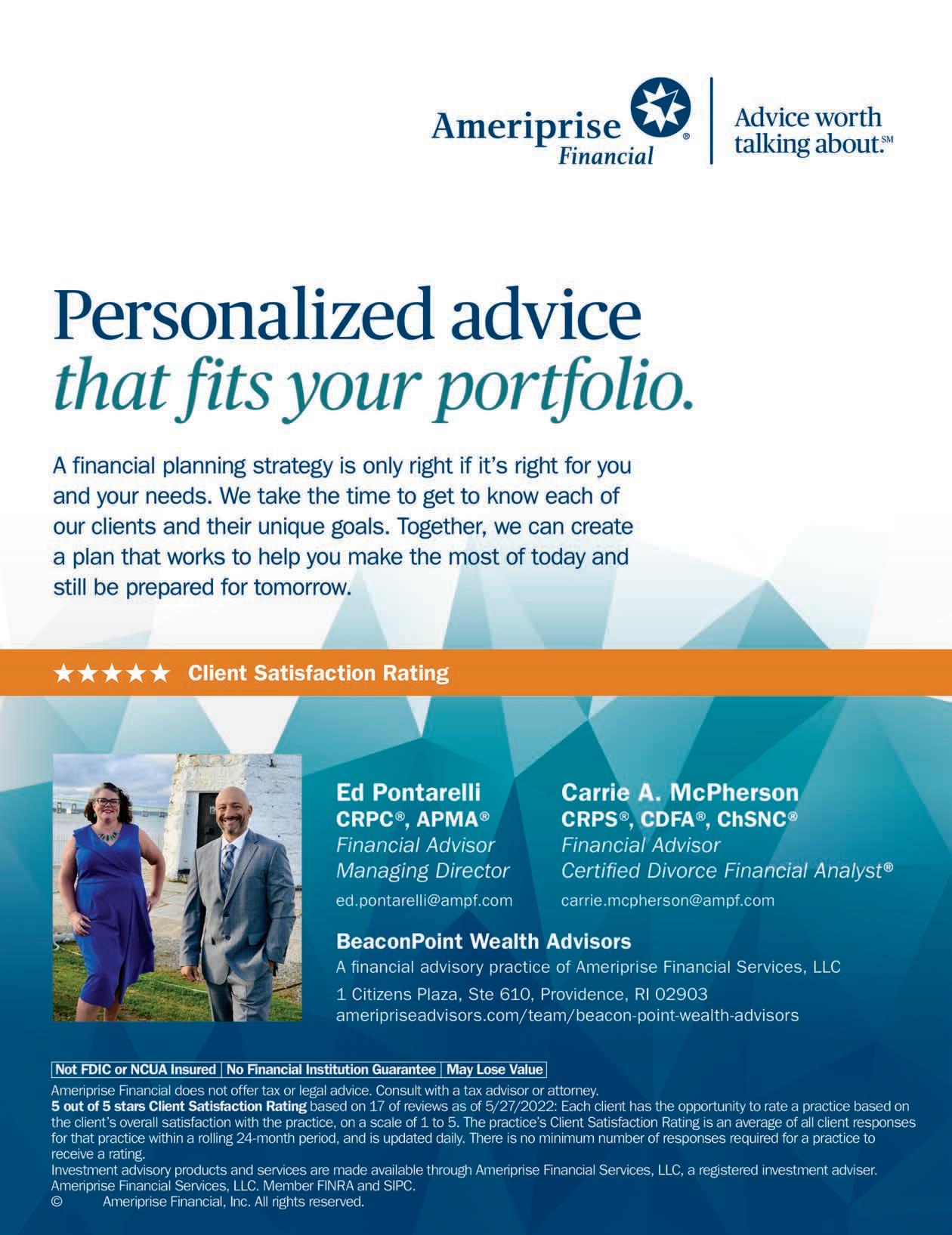 Ameriprise Financial®

Advice worth talking about.℠

Personalized advice
that fits your portfolio.

A financial planning strategy is only right if it's right for you and your needs. We take the time to get to know each of our clients and their unique goals. Together, we can create a plan that works to help you make the most of today and still be prepared for tomorrow.

★★★★★ Client Satisfaction Rating

Ed Pontarelli
CRPC®, APMA®
Financial Advisor
Managing Director
ed.pontarelli@ampf.com

Carrie A. McPherson
CRPS®, CDFA®, ChSNC®
Financial Advisor
Certified Divorce Financial Analyst®
carrie.mcpherson@ampf.com

BeaconPoint Wealth Advisors
A financial advisory practice of Ameriprise Financial Services, LLC
1 Citizens Plaza, Ste 610, Providence, RI 02903
ameripriseadvisors.com/team/beacon-point-wealth-advisors

Not FDIC or NCUA Insured | No Financial Institution Guarantee | May Lose Value

Ameriprise Financial does not offer tax or legal advice. Consult with a tax advisor or attorney.
5 out of 5 stars Client Satisfaction Rating based on 17 of reviews as of 5/27/2022: Each client has the opportunity to rate a practice based on the client's overall satisfaction with the practice, on a scale of 1 to 5. The practice's Client Satisfaction Rating is an average of all client responses for that practice within a rolling 24-month period, and is updated daily. There is no minimum number of responses required for a practice to receive a rating.
Investment advisory products and services are made available through Ameriprise Financial Services, LLC, a registered investment adviser.
Ameriprise Financial Services, LLC. Member FINRA and SIPC.
© Ameriprise Financial, Inc. All rights reserved.